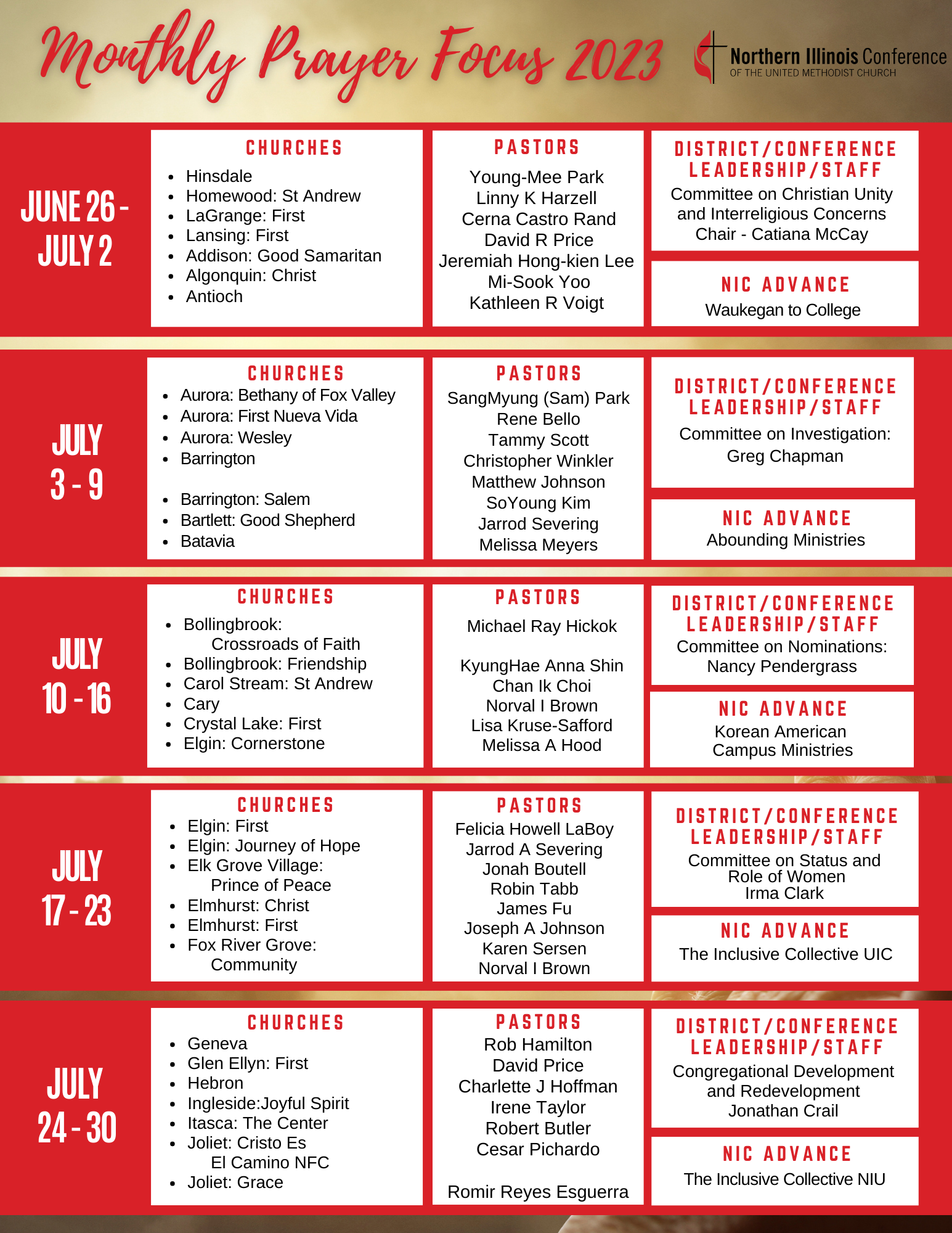 Monthly Prayer Focus 2023

Northern Illinois Conference
OF THE UNITED METHODIST CHURCH

JUNE 26 - JULY 2

CHURCHES
- Hinsdale
- Homewood: St Andrew
- LaGrange: First
- Lansing: First
- Addison: Good Samaritan
- Algonquin: Christ
- Antioch

PASTORS
Young-Mee Park
Linny K Harzell
Cerna Castro Rand
David R Price
Jeremiah Hong-kien Lee
Mi-Sook Yoo
Kathleen R Voigt

DISTRICT/CONFERENCE LEADERSHIP/STAFF
Committee on Christian Unity and Interreligious Concerns
Chair - Catiana McCay

NIC ADVANCE
Waukegan to College

JULY 3 - 9

CHURCHES
- Aurora: Bethany of Fox Valley
- Aurora: First Nueva Vida
- Aurora: Wesley
- Barrington
- Barrington: Salem
- Bartlett: Good Shepherd
- Batavia

PASTORS
SangMyung (Sam) Park
Rene Bello
Tammy Scott
Christopher Winkler
Matthew Johnson
SoYoung Kim
Jarrod Severing
Melissa Meyers

DISTRICT/CONFERENCE LEADERSHIP/STAFF
Committee on Investigation:
Greg Chapman

NIC ADVANCE
Abounding Ministries

JULY 10 - 16

CHURCHES
- Bollingbrook: Crossroads of Faith
- Bollingbrook: Friendship
- Carol Stream: St Andrew
- Cary
- Crystal Lake: First
- Elgin: Cornerstone

PASTORS
Michael Ray Hickok

KyungHae Anna Shin
Chan Ik Choi
Norval I Brown
Lisa Kruse-Safford
Melissa A Hood

DISTRICT/CONFERENCE LEADERSHIP/STAFF
Committee on Nominations:
Nancy Pendergrass

NIC ADVANCE
Korean American Campus Ministries

JULY 17 - 23

CHURCHES
- Elgin: First
- Elgin: Journey of Hope
- Elk Grove Village: Prince of Peace
- Elmhurst: Christ
- Elmhurst: First
- Fox River Grove: Community

PASTORS
Felicia Howell LaBoy
Jarrod A Severing
Jonah Boutell
Robin Tabb
James Fu
Joseph A Johnson
Karen Sersen
Norval I Brown

DISTRICT/CONFERENCE LEADERSHIP/STAFF
Committee on Status and Role of Women
Irma Clark

NIC ADVANCE
The Inclusive Collective UIC

JULY 24 - 30

CHURCHES
- Geneva
- Glen Ellyn: First
- Hebron
- Ingleside:Joyful Spirit
- Itasca: The Center
- Joliet: Cristo Es El Camino NFC
- Joliet: Grace

PASTORS
Rob Hamilton
David Price
Charlette J Hoffman
Irene Taylor
Robert Butler
Cesar Pichardo

Romir Reyes Esguerra

DISTRICT/CONFERENCE LEADERSHIP/STAFF
Congregational Development and Redevelopment
Jonathan Crail

NIC ADVANCE
The Inclusive Collective NIU